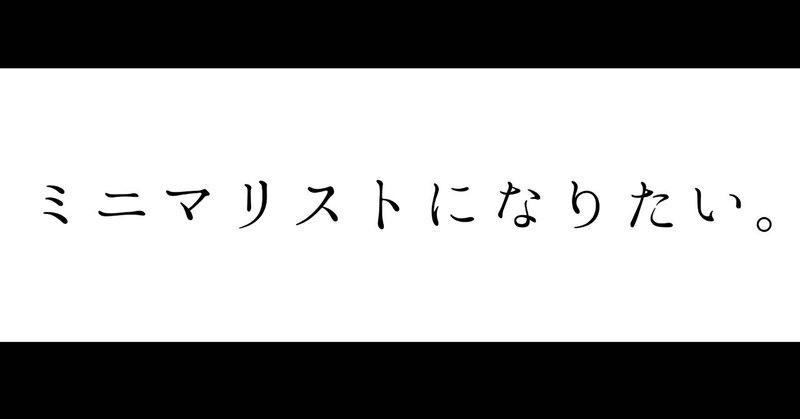 ミニマリストになりたい。